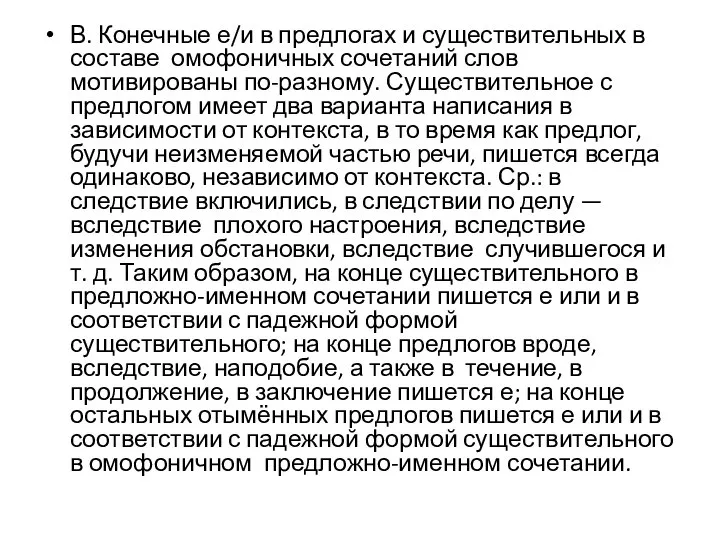 • В. Конечные е/и в предлогах и существительных в составе омофоничных сочетаний слов мотивированы по-разному. Существительное с предлогом имеет два варианта написания в зависимости от контекста, в то время как предлог, будучи неизменяемой частью речи, пишется всегда одинаково, независимо от контекста. Ср.: в следствие включились, в следствии по делу — вследствие плохого настроения, вследствие изменения обстановки, вследствие случившегося и т. д. Таким образом, на конце существительного в предложно-именном сочетании пишется е или и в соответствии с падежной формой существительного; на конце предлогов вроде, вследствие, наподобие, а также в течение, в продолжение, в заключение пишется е; на конце остальных отымённых предлогов пишется е или и в соответствии с падежной формой существительного в омофоничном предложно-именном сочетании.